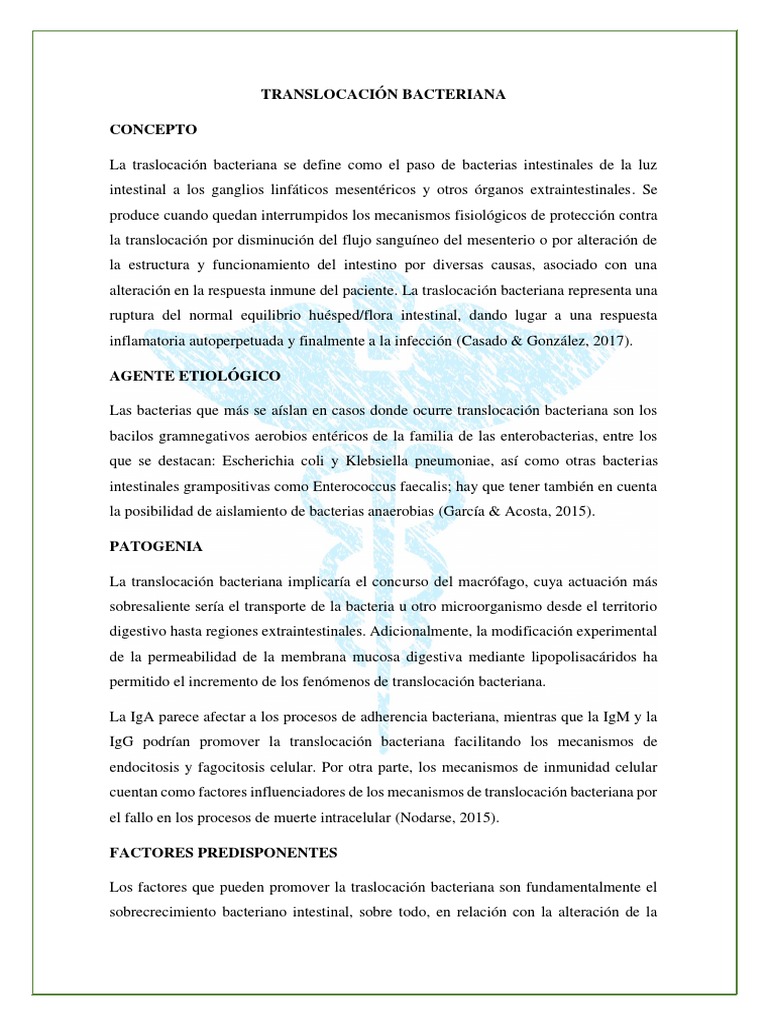 TRANSLOCACIÓN BACTERIANA

CONCEPTO

La traslocación bacteriana se define como el paso de bacterias intestinales de la luz intestinal a los ganglios linfáticos mesentéricos y otros órganos extraintestinales. Se produce cuando quedan interrumpidos los mecanismos fisiológicos de protección contra la translocación por disminución del flujo sanguíneo del mesenterio o por alteración de la estructura y funcionamiento del intestino por diversas causas, asociado con una alteración en la respuesta inmune del paciente. La traslocación bacteriana representa una ruptura del normal equilibrio huésped/flora intestinal, dando lugar a una respuesta inflamatoria autoperpetuada y finalmente a la infección (Casado & González, 2017).

AGENTE ETIOLÓGICO

Las bacterias que más se aíslan en casos donde ocurre translocación bacteriana son los bacilos gramnegativos aerobios entéricos de la familia de las enterobacterias, entre los que se destacan: Escherichia coli y Klebsiella pneumoniae, así como otras bacterias intestinales grampositivas como Enterococcus faecalis; hay que tener también en cuenta la posibilidad de aislamiento de bacterias anaerobias (García & Acosta, 2015).

PATOGENIA

La translocación bacteriana implicaría el concurso del macrófago, cuya actuación más sobresaliente sería el transporte de la bacteria u otro microorganismo desde el territorio digestivo hasta regiones extraintestinales. Adicionalmente, la modificación experimental de la permeabilidad de la membrana mucosa digestiva mediante lipopolisacáridos ha permitido el incremento de los fenómenos de translocación bacteriana.

La IgA parece afectar a los procesos de adherencia bacteriana, mientras que la IgM y la IgG podrían promover la translocación bacteriana facilitando los mecanismos de endocitosis y fagocitosis celular. Por otra parte, los mecanismos de inmunidad celular cuentan como factores influenciadores de los mecanismos de translocación bacteriana por el fallo en los procesos de muerte intracelular (Nodarse, 2015).

FACTORES PREDISPONENTES

Los factores que pueden promover la traslocación bacteriana son fundamentalmente el sobrecrecimiento bacteriano intestinal, sobre todo, en relación con la alteración de la